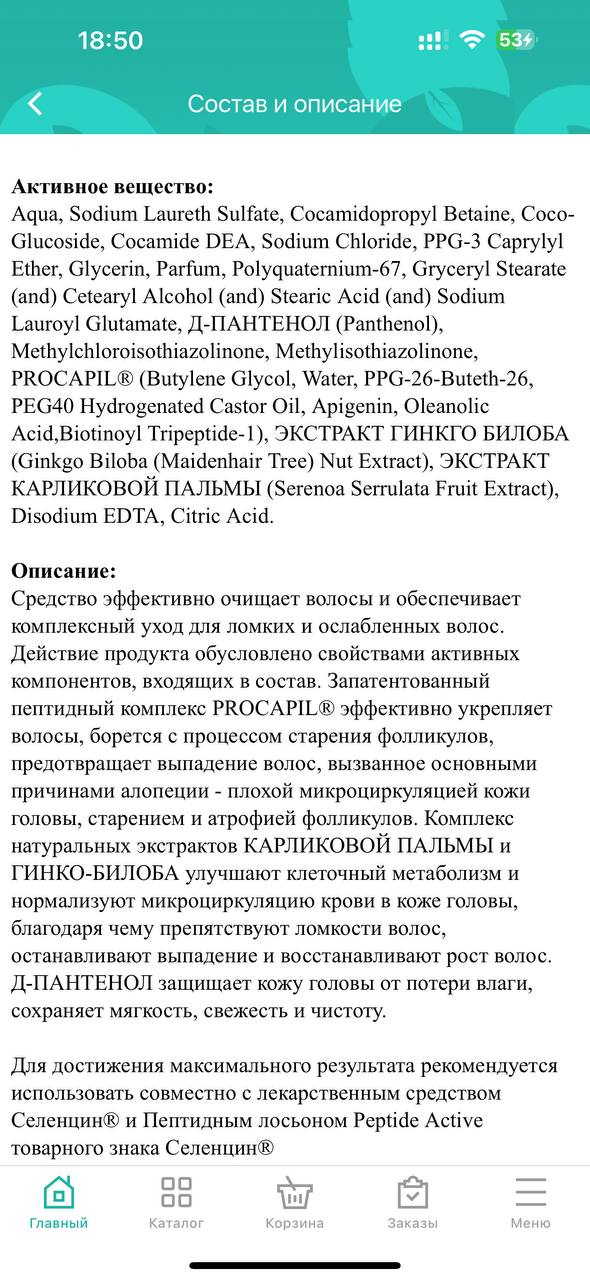 18:50

53

Состав и описание

**Активное вещество:**
Aqua, Sodium Laureth Sulfate, Cocamidopropyl Betaine, Coco-Glucoside, Cocamide DEA, Sodium Chloride, PPG-3 Caprylyl Ether, Glycerin, Parfum, Polyquaternium-67, Gryceryl Stearate (and) Cetearyl Alcohol (and) Stearic Acid (and) Sodium Lauroyl Glutamate, Д-ПАНТЕНОЛ (Panthenol), Methylchloroisothiazolinone, Methylisothiazolinone, PROCAPIL® (Butylene Glycol, Water, PPG-26-Buteth-26, PEG40 Hydrogenated Castor Oil, Apigenin, Oleanolic Acid,Biotinoyl Tripeptide-1), ЭКСТРАКТ ГИНКГО БИЛОБА (Ginkgo Biloba (Maidenhair Tree) Nut Extract), ЭКСТРАКТ КАРЛИКОВОЙ ПАЛЬМЫ (Serenoa Serrulata Fruit Extract), Disodium EDTA, Citric Acid.

**Описание:**
Средство эффективно очищает волосы и обеспечивает комплексный уход для ломких и ослабленных волос. Действие продукта обусловлено свойствами активных компонентов, входящих в состав. Запатентованный пептидный комплекс PROCAPIL® эффективно укрепляет волосы, борется с процессом старения фолликулов, предотвращает выпадение волос, вызванное основными причинами алопеции - плохой микроциркуляцией кожи головы, старением и атрофией фолликулов. Комплекс натуральных экстрактов КАРЛИКОВОЙ ПАЛЬМЫ и ГИНКО-БИЛОБА улучшают клеточный метаболизм и нормализуют микроциркуляцию крови в коже головы, благодаря чему препятствуют ломкости волос, останавливают выпадение и восстанавливают рост волос. Д-ПАНТЕНОЛ защищает кожу головы от потери влаги, сохраняет мягкость, свежесть и чистоту.

Для достижения максимального результата рекомендуется использовать совместно с лекарственным средством Селенцин® и Пептидным лосьоном Peptide Active товарного знака Селенцин®

Главный Каталог Корзина Заказы Меню